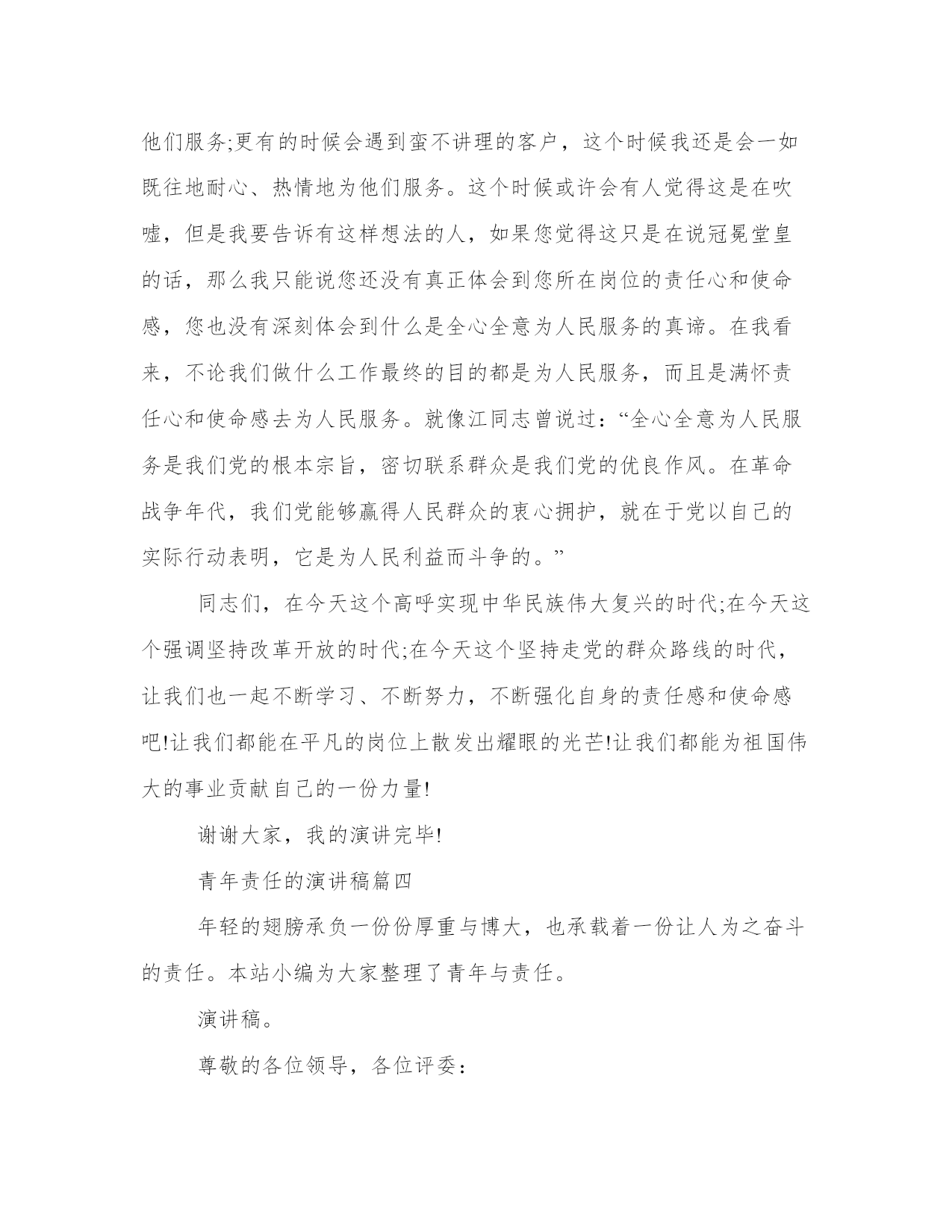 他们服务;更有的时候会遇到蛮不讲理的客户，这个时候我还是会一如既往地耐心、热情地为他们服务。这个时候或许会有人觉得这是在吹嘘，但是我要告诉有这样想法的人，如果您觉得这只是在说冠冕堂皇的话，那么我只能说您还没有真正体会到您所在岗位的责任心和使命感，您也没有深刻体会到什么是全心全意为人民服务的真谛。在我看来，不论我们做什么工作最终的目的都是为人民服务，而且是满怀责任心和使命感去为人民服务。就像江同志曾说过：“全心全意为人民服务是我们党的根本宗旨，密切联系群众是我们党的优良作风。在革命战争年代，我们党能够赢得人民群众的衷心拥护，就在于党以自己的实际行动表明，它是为人民利益而斗争的。”

同志们，在今天这个高呼实现中华民族伟大复兴的时代;在今天这个强调坚持改革开放的时代;在今天这个坚持走党的群众路线的时代，让我们也一起不断学习、不断努力，不断强化自身的责任感和使命感吧!让我们都能在平凡的岗位上散发出耀眼的光芒!让我们都能为祖国伟大的事业贡献自己的一份力量!

谢谢大家，我的演讲完毕!

青年责任的演讲稿篇四

年轻的翅膀承负一份份厚重与博大，也承载着一份让人为之奋斗的责任。本站小编为大家整理了青年与责任。

演讲稿。

尊敬的各位领导，各位评委：